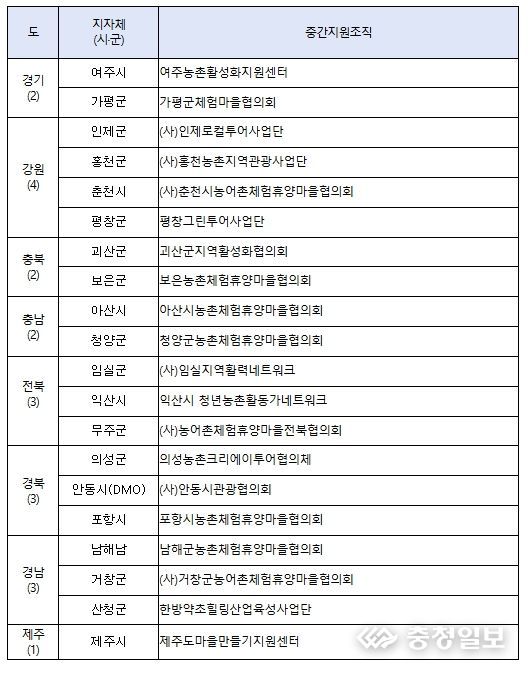 | 도 | 지자체 (시·군) | 중간지원조직 |
|---|---|---|
| 경기 (2) | 여주시 | 여주농촌활성화지원센터 |
| | 가평군 | 가평군체험마을협의회 |
| 강원 (4) | 인제군 | (사)인제로컬투어사업단 |
| | 홍천군 | (사)홍천농촌지역관광사업단 |
| | 춘천시 | (사)춘천시농어촌체험휴양마을협의회 |
| | 평창군 | 평창그린투어사업단 |
| 충북 (2) | 괴산군 | 괴산군지역활성화협의회 |
| | 보은군 | 보은농촌체험휴양마을협의회 |
| 충남 (2) | 아산시 | 아산시농촌체험휴양마을협의회 |
| | 청양군 | 청양군농촌체험휴양마을협의회 |
| 전북 (3) | 임실군 | (사)임실지역활력네트워크 |
| | 익산시 | 익산시 청년농촌활동가네트워크 |
| | 무주군 | (사)농어촌체험휴양마을전북협의회 |
| 경북 (3) | 의성군 | 의성농촌크리에이투어협의체 |
| | 안동시(DMO) | (사)안동시관광협의회 |
| | 포항시 | 포항시농촌체험휴양마을협의회 |
| 경남 (3) | 남해남 | 남해군농촌체험휴양마을협의회 |
| | 거창군 | (사)거창군농어촌체험휴양마을협의회 |
| | 산청군 | 한방약초힐링산업육성사업단 |
| 제주 (1) | 제주시 | 제주도마을만들기지원센터 |

충청일보